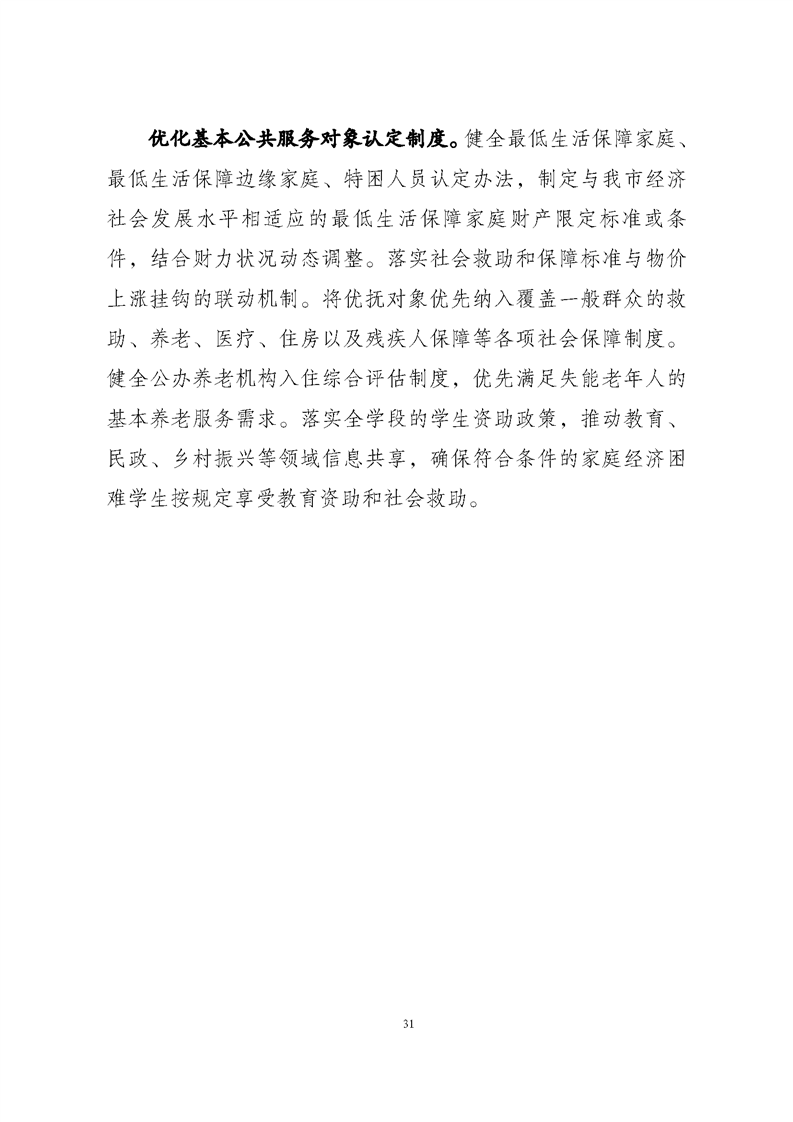 优化基本公共服务对象认定制度。健全最低生活保障家庭、最低生活保障边缘家庭、特困人员认定办法，制定与我市经济社会发展水平相适应的最低生活保障家庭财产限定标准或条件，结合财力状况动态调整。落实社会救助和保障标准与物价上涨挂钩的联动机制。将优抚对象优先纳入覆盖一般群众的救助、养老、医疗、住房以及残疾人保障等各项社会保障制度。健全公办养老机构入住综合评估制度，优先满足失能老年人的基本养老服务需求。落实全学段的学生资助政策，推动教育、民政、乡村振兴等领域信息共享，确保符合条件的家庭经济困难学生按规定享受教育资助和社会救助。

31